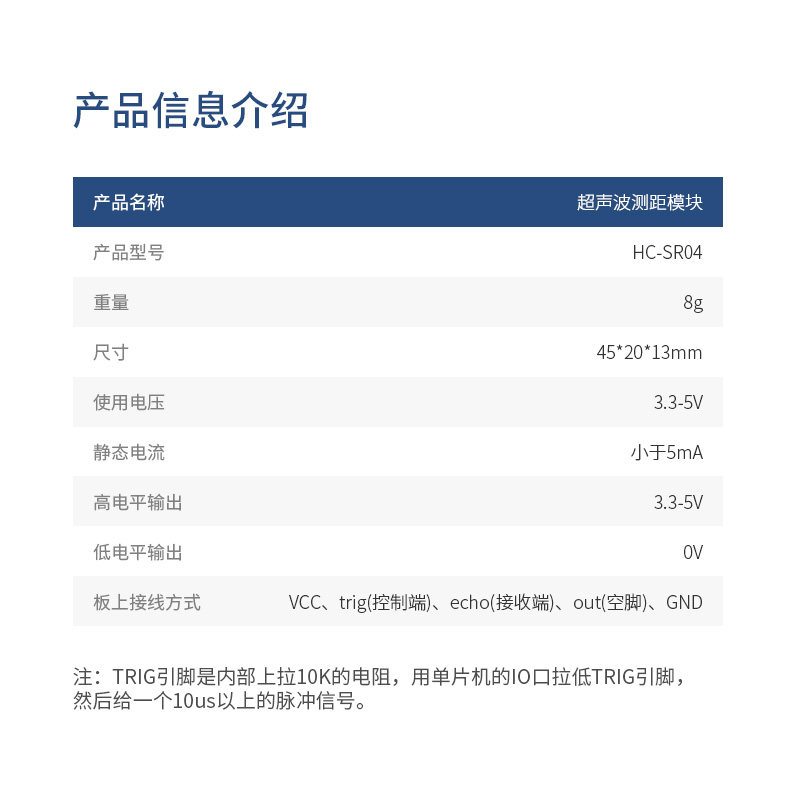 产品信息介绍

| 产品名称 | 超声波测距模块 |
|---|---|
| 产品型号 | HC-SR04 |
| 重量 | 8g |
| 尺寸 | 45*20*13mm |
| 使用电压 | 3.3-5V |
| 静态电流 | 小于5mA |
| 高电平输出 | 3.3-5V |
| 低电平输出 | 0V |
| 板上接线方式 | VCC、trig(控制端)、echo(接收端)、out(空脚)、GND |

注：TRIG引脚是内部上拉10K的电阻，用单片机的IO口拉低TRIG引脚，然后给一个10us以上的脉冲信号。